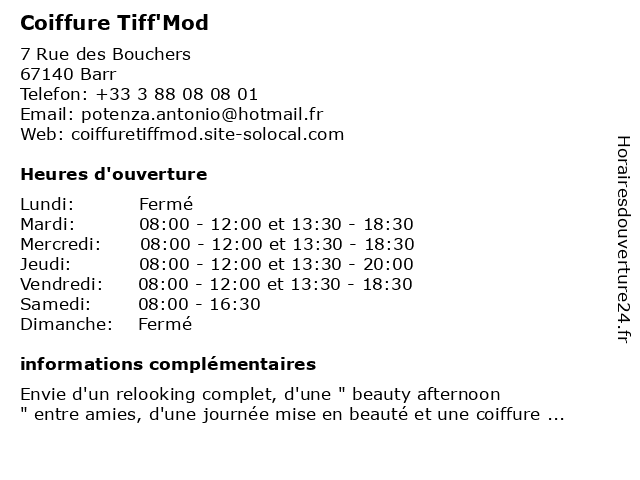 Coiffure Tiff'Mod

7 Rue des Bouchers
67140 Barr
Telefon: +33 3 88 08 08 01
Email: potenza.antonio@hotmail.fr
Web: coiffuretiffmod.site-solocal.com

Heures d'ouverture

| | |
|---|---|
| Lundi: | Fermé |
| Mardi: | 08:00 - 12:00 et 13:30 - 18:30 |
| Mercredi: | 08:00 - 12:00 et 13:30 - 18:30 |
| Jeudi: | 08:00 - 12:00 et 13:30 - 20:00 |
| Vendredi: | 08:00 - 12:00 et 13:30 - 18:30 |
| Samedi: | 08:00 - 16:30 |
| Dimanche: | Fermé |

informations complémentaires

Envie d'un relooking complet, d'une " beauty afternoon " entre amies, d'une journée mise en beauté et une coiffure ...

Horairesdouverture24.fr